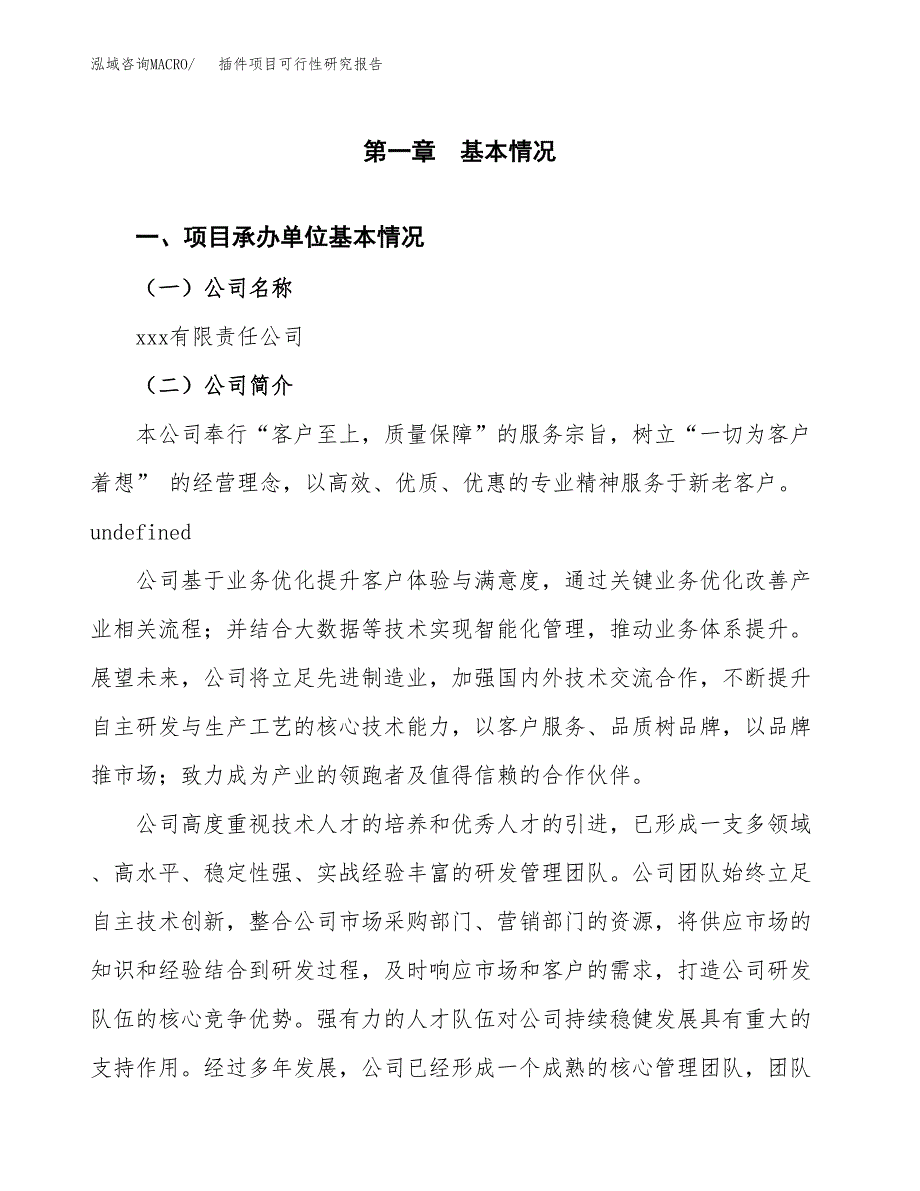 泓域咨询MACRO/　插件项目可行性研究报告

第一章　基本情况

一、项目承办单位基本情况

（一）公司名称

xxx有限责任公司

（二）公司简介

本公司奉行“客户至上，质量保障”的服务宗旨，树立“一切为客户着想” 的经营理念，以高效、优质、优惠的专业精神服务于新老客户。undefined

公司基于业务优化提升客户体验与满意度，通过关键业务优化改善产业相关流程；并结合大数据等技术实现智能化管理，推动业务体系提升。展望未来，公司将立足先进制造业，加强国内外技术交流合作，不断提升自主研发与生产工艺的核心技术能力，以客户服务、品质树品牌，以品牌推市场；致力成为产业的领跑者及值得信赖的合作伙伴。

公司高度重视技术人才的培养和优秀人才的引进，已形成一支多领域、高水平、稳定性强、实战经验丰富的研发管理团队。公司团队始终立足自主技术创新，整合公司市场采购部门、营销部门的资源，将供应市场的知识和经验结合到研发过程，及时响应市场和客户的需求，打造公司研发队伍的核心竞争优势。强有力的人才队伍对公司持续稳健发展具有重大的支持作用。经过多年发展，公司已经形成一个成熟的核心管理团队，团队